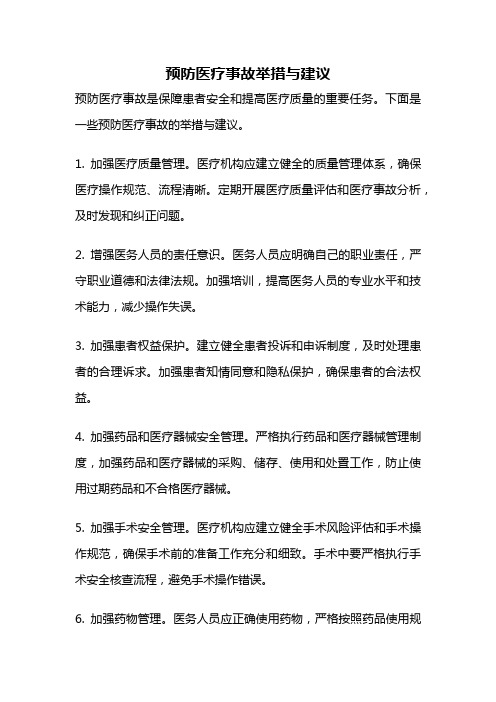 预防医疗事故举措与建议

预防医疗事故是保障患者安全和提高医疗质量的重要任务。下面是一些预防医疗事故的举措与建议。

1. 加强医疗质量管理。医疗机构应建立健全的质量管理体系，确保医疗操作规范、流程清晰。定期开展医疗质量评估和医疗事故分析，及时发现和纠正问题。

2. 增强医务人员的责任意识。医务人员应明确自己的职业责任，严守职业道德和法律法规。加强培训，提高医务人员的专业水平和技术能力，减少操作失误。

3. 加强患者权益保护。建立健全患者投诉和申诉制度，及时处理患者的合理诉求。加强患者知情同意和隐私保护，确保患者的合法权益。

4. 加强药品和医疗器械安全管理。严格执行药品和医疗器械管理制度，加强药品和医疗器械的采购、储存、使用和处置工作，防止使用过期药品和不合格医疗器械。

5. 加强手术安全管理。医疗机构应建立健全手术风险评估和手术操作规范，确保手术前的准备工作充分和细致。手术中要严格执行手术安全核查流程，避免手术操作错误。

6. 加强药物管理。医务人员应正确使用药物，严格按照药品使用规